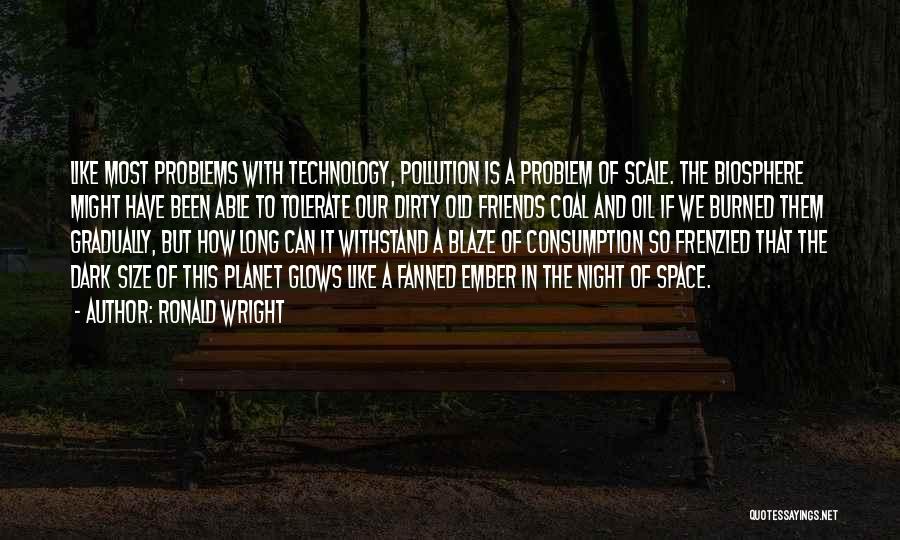 LIKE MOST PROBLEMS WITH TECHNOLOGY, POLLUTION IS A PROBLEM OF SCALE. THE BIOSPHERE MIGHT HAVE BEEN ABLE TO TOLERATE OUR DIRTY OLD FRIENDS COAL AND OIL IF WE BURNED THEM GRADUALLY, BUT HOW LONG CAN IT WITHSTAND A BLAZE OF CONSUMPTION SO FRENZIED THAT THE DARK SIZE OF THIS PLANET GLOWS LIKE A FANNED EMBER IN THE NIGHT OF SPACE.

- AUTHOR: RONALD WRIGHT

QUOTESSAYINGS.NET